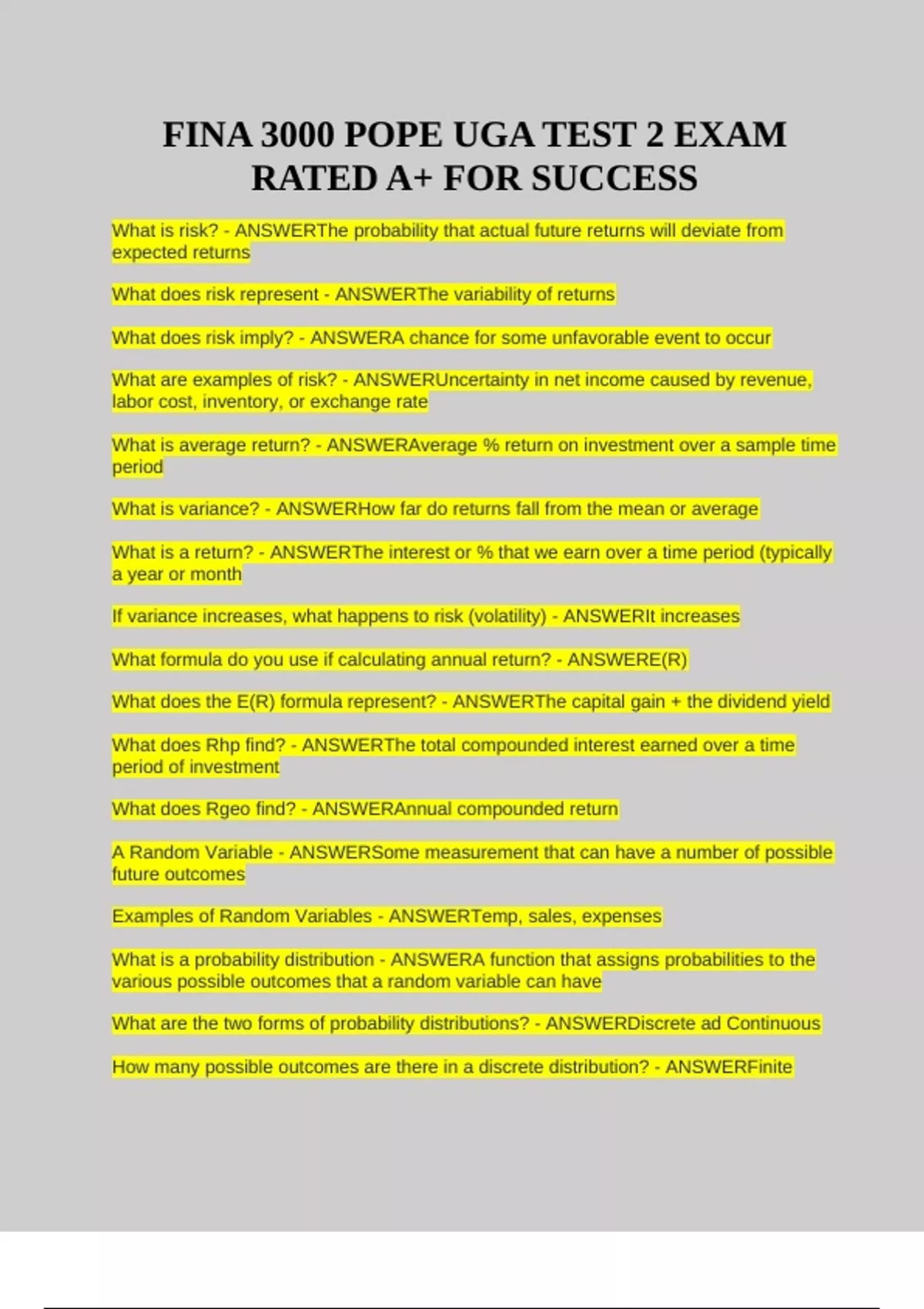 FINA 3000 POPE UGA TEST 2 EXAM RATED A+ FOR SUCCESS

What is risk? - ANSWERThe probability that actual future returns will deviate from expected returns

What does risk represent - ANSWERThe variability of returns

What does risk imply? - ANSWERA chance for some unfavorable event to occur

What are examples of risk? - ANSWERUncertainty in net income caused by revenue, labor cost, inventory, or exchange rate

What is average return? - ANSWERAverage % return on investment over a sample time period

What is variance? - ANSWERHow far do returns fall from the mean or average

What is a return? - ANSWERThe interest or % that we earn over a time period (typically a year or month

If variance increases, what happens to risk (volatility) - ANSWERIt increases

What formula do you use if calculating annual return? - ANSWERE(R)

What does the E(R) formula represent? - ANSWERThe capital gain + the dividend yield

What does Rhp find? - ANSWERThe total compounded interest earned over a time period of investment

What does Rgeo find? - ANSWERAnnual compounded return

A Random Variable - ANSWERSome measurement that can have a number of possible future outcomes

Examples of Random Variables - ANSWERTemp, sales, expenses

What is a probability distribution - ANSWERA function that assigns probabilities to the various possible outcomes that a random variable can have

What are the two forms of probability distributions? - ANSWERDiscrete ad Continuous

How many possible outcomes are there in a discrete distribution? - ANSWERFinite